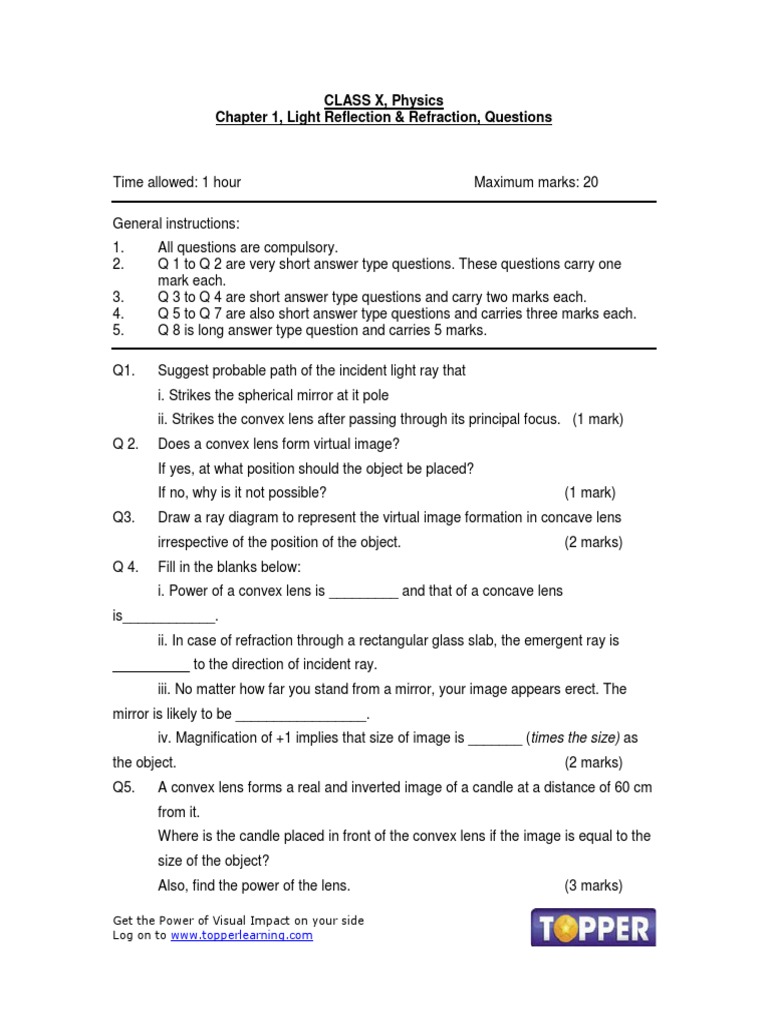 CLASS X, Physics
Chapter 1, Light Reflection & Refraction, Questions

Time allowed: 1 hour Maximum marks: 20

General instructions:
1. All questions are compulsory.
2. Q 1 to Q 2 are very short answer type questions. These questions carry one mark each.
3. Q 3 to Q 4 are short answer type questions and carry two marks each.
4. Q 5 to Q 7 are also short answer type questions and carries three marks each.
5. Q 8 is long answer type question and carries 5 marks.

Q1. Suggest probable path of the incident light ray that
i. Strikes the spherical mirror at it pole
ii. Strikes the convex lens after passing through its principal focus. (1 mark)

Q 2. Does a convex lens form virtual image?
If yes, at what position should the object be placed?
If no, why is it not possible? (1 mark)

Q3. Draw a ray diagram to represent the virtual image formation in concave lens irrespective of the position of the object. (2 marks)

Q 4. Fill in the blanks below:
i. Power of a convex lens is _________ and that of a concave lens is____________.
ii. In case of refraction through a rectangular glass slab, the emergent ray is __________ to the direction of incident ray.
iii. No matter how far you stand from a mirror, your image appears erect. The mirror is likely to be _________________.
iv. Magnification of +1 implies that size of image is _______ (times the size) as the object. (2 marks)

Q5. A convex lens forms a real and inverted image of a candle at a distance of 60 cm from it.
Where is the candle placed in front of the convex lens if the image is equal to the size of the object?
Also, find the power of the lens. (3 marks)

Get the Power of Visual Impact on your side
Log on to www.topperlearning.com

TOPPER